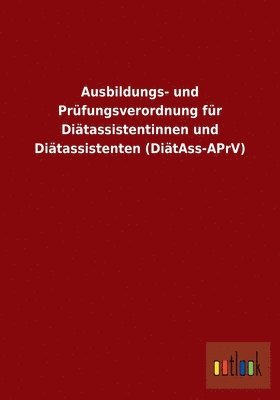 Ausbildungs- und Prüfungsverordnung für Diätassistentinnen und Diätassistenten (DiätAss-APrV)

outlook